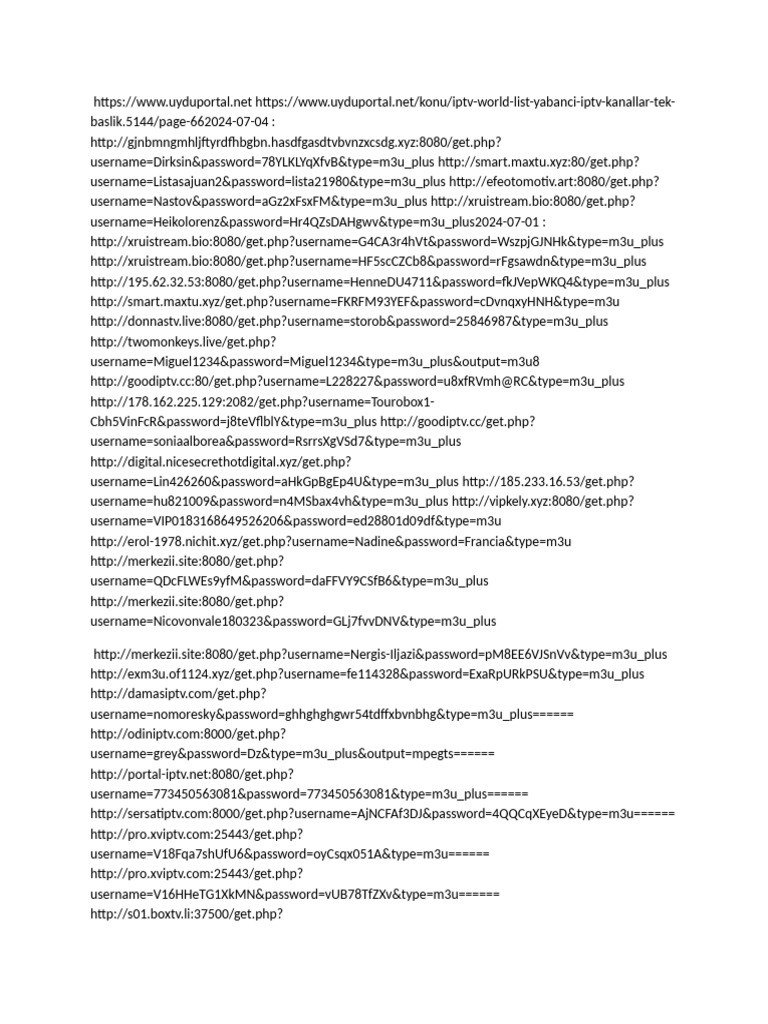 https://www.uyduportal.net https://www.uyduportal.net/konu/iptv-world-list-yabanci-iptv-kanallar-tek-baslik.5144/page-662024-07-04 : http://gjnbmngmhljftyrdfhbgbn.hasdfgasdtvbvnzxcsdg.xyz:8080/get.php?username=Dirksin&password=78YLKLYqXfvB&type=m3u_plus http://smart.maxtu.xyz:80/get.php?username=Listasajuan2&password=lista21980&type=m3u_plus http://efeotomotiv.art:8080/get.php?username=Nastov&password=aGz2xFsxFM&type=m3u_plus http://xruistream.bio:8080/get.php?username=Heikolorenz&password=Hr4QZsDAHgwv&type=m3u_plus2024-07-01 : http://xruistream.bio:8080/get.php?username=G4CA3r4hVt&password=WszpjGJNHk&type=m3u_plus http://xruistream.bio:8080/get.php?username=HF5scCZCb8&password=rFgsawdn&type=m3u_plus http://195.62.32.53:8080/get.php?username=HenneDU4711&password=fkJVepWKQ4&type=m3u_plus http://smart.maxtu.xyz/get.php?username=FKRFM93YEF&password=cDvnqxyHNH&type=m3u http://donnastv.live:8080/get.php?username=storob&password=25846987&type=m3u_plus http://twomonkeys.live/get.php?username=Miguel1234&password=Miguel1234&type=m3u_plus&output=m3u8 http://goodiptv.cc:80/get.php?username=L228227&password=u8xfRVmh@RC&type=m3u_plus http://178.162.225.129:2082/get.php?username=Tourobox1-Cbh5VinFcR&password=j8teVflblY&type=m3u_plus http://goodiptv.cc/get.php?username=soniaalborea&password=RsrrsXgVSd7&type=m3u_plus http://digital.nicesecrethotdigital.xyz/get.php?username=Lin426260&password=aHkGpBgEp4U&type=m3u_plus http://185.233.16.53/get.php?username=hu821009&password=n4MSbax4vh&type=m3u_plus http://vipkely.xyz:8080/get.php?username=VIP0183168649526206&password=ed28801d09df&type=m3u http://erol-1978.nichit.xyz/get.php?username=Nadine&password=Francia&type=m3u http://merkezii.site:8080/get.php?username=QDcFLWEs9yfM&password=daFFVY9CSfB6&type=m3u_plus http://merkezii.site:8080/get.php?username=Nicovonvale180323&password=GLj7fvvDNV&type=m3u_plus

http://merkezii.site:8080/get.php?username=Nergis-Iljazi&password=pM8EE6VJSnVv&type=m3u_plus http://exm3u.of1124.xyz/get.php?username=fe114328&password=ExaRpURkPSU&type=m3u_plus http://damasiptv.com/get.php?username=nomoresky&password=ghhghghgwr54tdffxbvnbhg&type=m3u_plus====== http://odiniptv.com:8000/get.php?username=grey&password=Dz&type=m3u_plus&output=mpegts====== http://portal-iptv.net:8080/get.php?username=773450563081&password=773450563081&type=m3u_plus====== http://sersatiptv.com:8000/get.php?username=AjNCFAf3DJ&password=4QQCqXEyeD&type=m3u====== http://pro.xviptv.com:25443/get.php?username=V18Fqa7shUfU6&password=oyCsqx051A&type=m3u====== http://pro.xviptv.com:25443/get.php?username=V16HHeTG1XkMN&password=vUB78TfZXv&type=m3u====== http://s01.boxtv.li:37500/get.php?